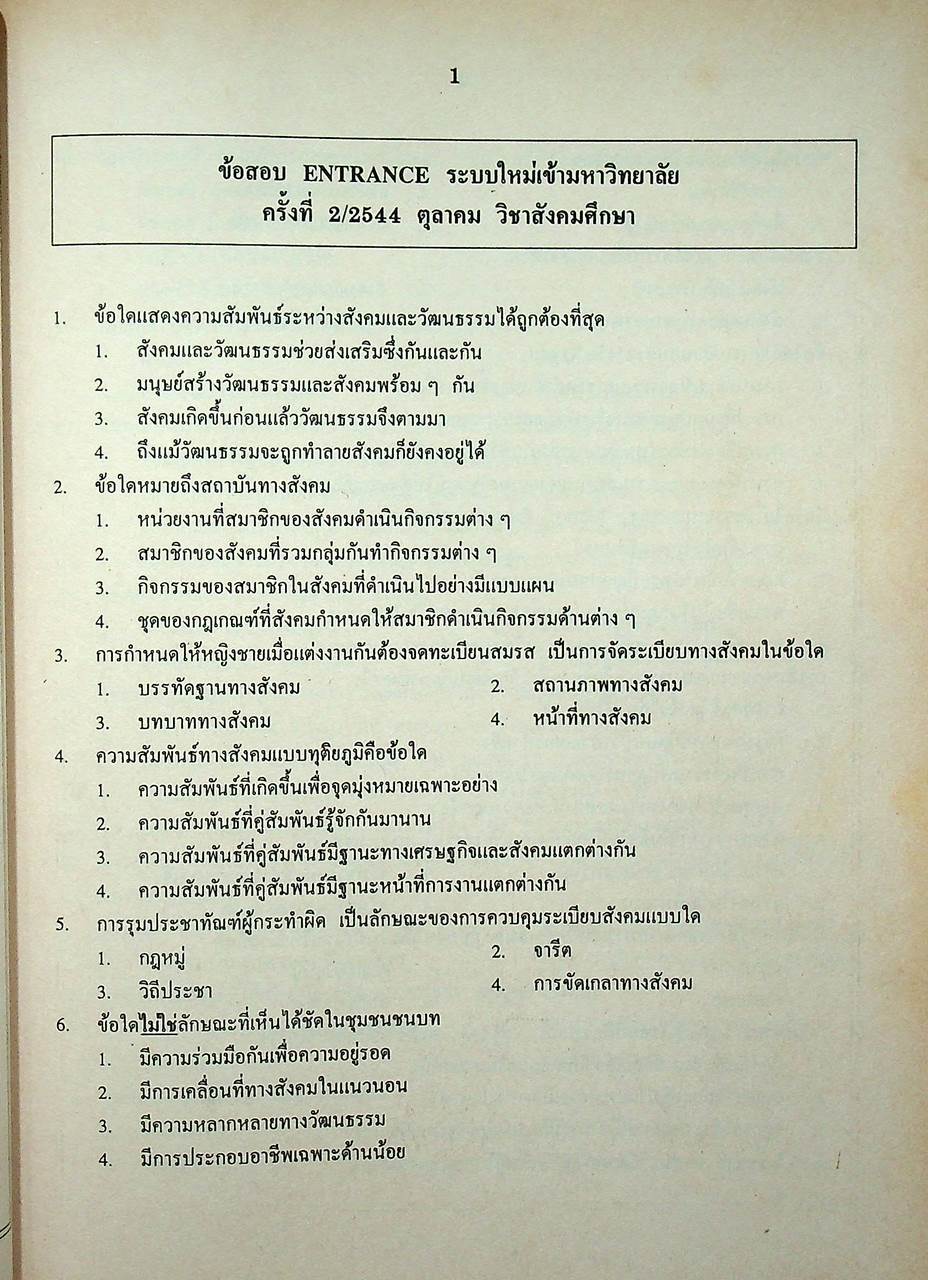 1

ข้อสอบ ENTRANCE ระบบใหม่เข้ามหาวิทยาลัย
ครั้งที่ 2/2544 ตุลาคม วิชาสังคมศึกษา

1. ข้อใดแสดงความสัมพันธ์ระหว่างสังคมและวัฒนธรรมได้ถูกต้องที่สุด
1. สังคมและวัฒนธรรมช่วยส่งเสริมซึ่งกันและกัน
2. มนุษย์สร้างวัฒนธรรมและสังคมพร้อม ๆ กัน
3. สังคมเกิดขึ้นก่อนแล้ววัฒนธรรมจึงตามมา
4. ถึงแม้วัฒนธรรมจะถูกทำลายสังคมก็ยังคงอยู่ได้

2. ข้อใดหมายถึงสถาบันทางสังคม
1. หน่วยงานที่สมาชิกของสังคมดำเนินกิจกรรมต่าง ๆ
2. สมาชิกของสังคมที่รวมกลุ่มกันทำกิจกรรมต่าง ๆ
3. กิจกรรมของสมาชิกในสังคมที่ดำเนินไปอย่างมีแบบแผน
4. ชุดของกฎเกณฑ์ที่สังคมกำหนดให้สมาชิกดำเนินกิจกรรมด้านต่าง ๆ

3. การกำหนดให้หญิงชายเมื่อแต่งงานกันต้องจดทะเบียนสมรส เป็นการจัดระเบียบทางสังคมในข้อใด
1. บรรทัดฐานทางสังคม
2. สถานภาพทางสังคม
3. บทบาททางสังคม
4. หน้าที่ทางสังคม

4. ความสัมพันธ์ทางสังคมแบบทุติยภูมิคือข้อใด
1. ความสัมพันธ์ที่เกิดขึ้นเพื่อจุดมุ่งหมายเฉพาะอย่าง
2. ความสัมพันธ์ที่คู่สัมพันธ์รู้จักกันมานาน
3. ความสัมพันธ์ที่คู่สัมพันธ์มีฐานะทางเศรษฐกิจและสังคมแตกต่างกัน
4. ความสัมพันธ์ที่คู่สัมพันธ์มีฐานะหน้าที่การงานแตกต่างกัน

5. การรุมประชาทัณฑ์ผู้กระทำผิด เป็นลักษณะของการควบคุมระเบียบสังคมแบบใด
1. กฎหมู่
2. จารีต
3. วิถีประชา
4. การขัดเกลาทางสังคม

6. ข้อใดไม่ใช่ลักษณะที่เห็นได้ชัดในชุมชนชนบท
1. มีความร่วมมือกันเพื่อความอยู่รอด
2. มีการเคลื่อนที่ทางสังคมในแนวนอน
3. มีความหลากหลายทางวัฒนธรรม
4. มีการประกอบอาชีพเฉพาะด้านน้อย